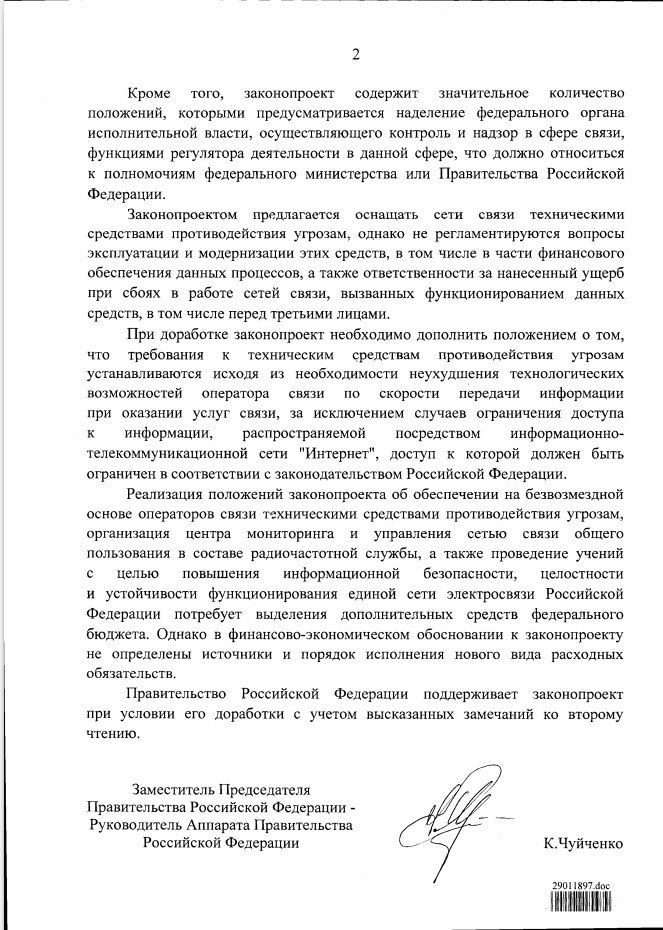 2

Кроме того, законопроект содержит значительное количество положений, которыми предусматривается наделение федерального органа исполнительной власти, осуществляющего контроль и надзор в сфере связи, функциями регулятора деятельности в данной сфере, что должно относиться к полномочиям федерального министерства или Правительства Российской Федерации.

Законопроектом предлагается оснащать сети связи техническими средствами противодействия угрозам, однако не регламентируются вопросы эксплуатации и модернизации этих средств, в том числе в части финансового обеспечения данных процессов, а также ответственности за нанесенный ущерб при сбоях в работе сетей связи, вызванных функционированием данных средств, в том числе перед третьими лицами.

При доработке законопроект необходимо дополнить положением о том, что требования к техническим средствам противодействия угрозам устанавливаются исходя из необходимости неухудшения технологических возможностей оператора связи по скорости передачи информации при оказании услуг связи, за исключением случаев ограничения доступа к информации, распространяемой посредством информационно-телекоммуникационной сети "Интернет", доступ к которой должен быть ограничен в соответствии с законодательством Российской Федерации.

Реализация положений законопроекта об обеспечении на безвозмездной основе операторов связи техническими средствами противодействия угрозам, организация центра мониторинга и управления сетью связи общего пользования в составе радиочастотной службы, а также проведение учений с целью повышения информационной безопасности, целостности и устойчивости функционирования единой сети электросвязи Российской Федерации потребует выделения дополнительных средств федерального бюджета. Однако в финансово-экономическом обосновании к законопроекту не определены источники и порядок исполнения нового вида расходных обязательств.

Правительство Российской Федерации поддерживает законопроект при условии его доработки с учетом высказанных замечаний ко второму чтению.

Заместитель Председателя Правительства Российской Федерации - Руководитель Аппарата Правительства Российской Федерации

К.Чуйченко

29011897.doc